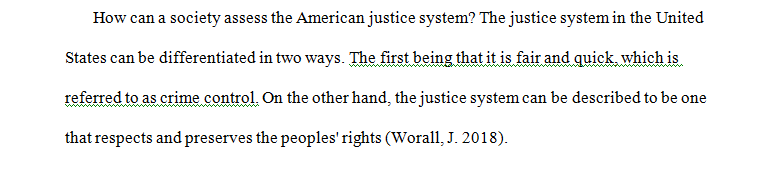 How can a society assess the American justice system? The justice system in the United States can be differentiated in two ways. The first being that it is fair and quick, which is referred to as crime control. On the other hand, the justice system can be described to be one that respects and preserves the peoples' rights (Worall, J. 2018).